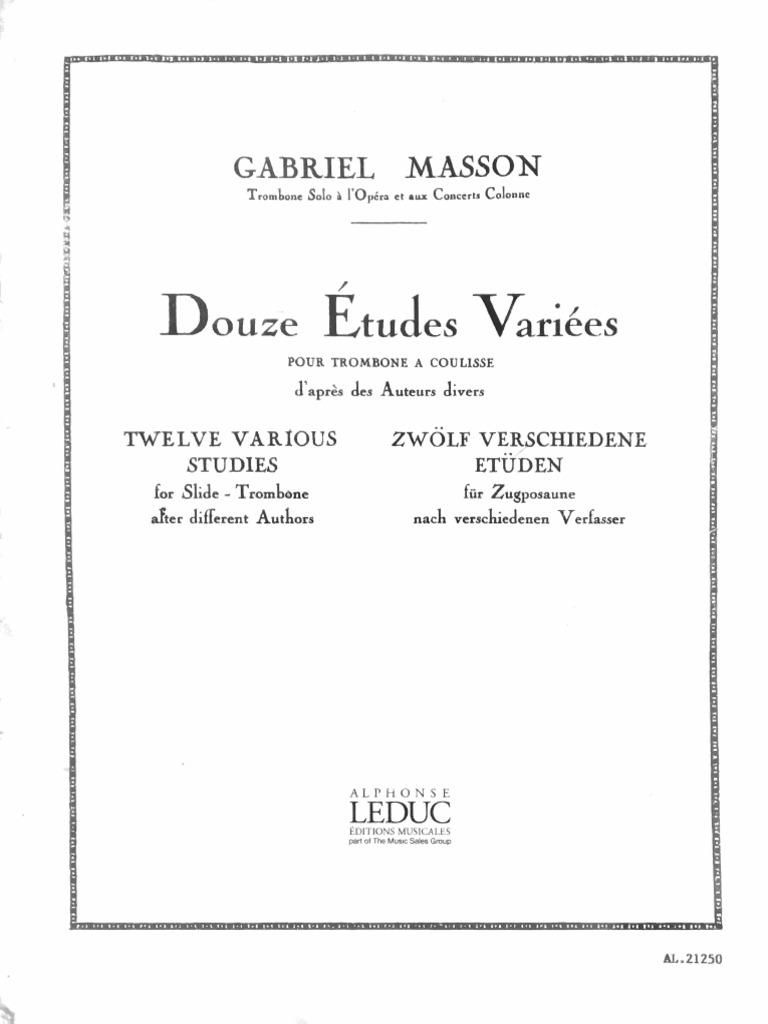 GABRIEL MASSON
Trombone Solo à l'Opéra et aux Concerts Colonne

Douze Études Variées
POUR TROMBONE A COULISSE
d'après des Auteurs divers

TWELVE VARIOUS STUDIES
for Slide - Trombone
after different Authors

ZWÖLF VERSCHIEDENE ETÜDEN
für Zugposaune
nach verschiedenen Verfasser

ALPHONSE
LEDUC
ÉDITIONS MUSICALES
part of The Music Sales Group

AL. 21250